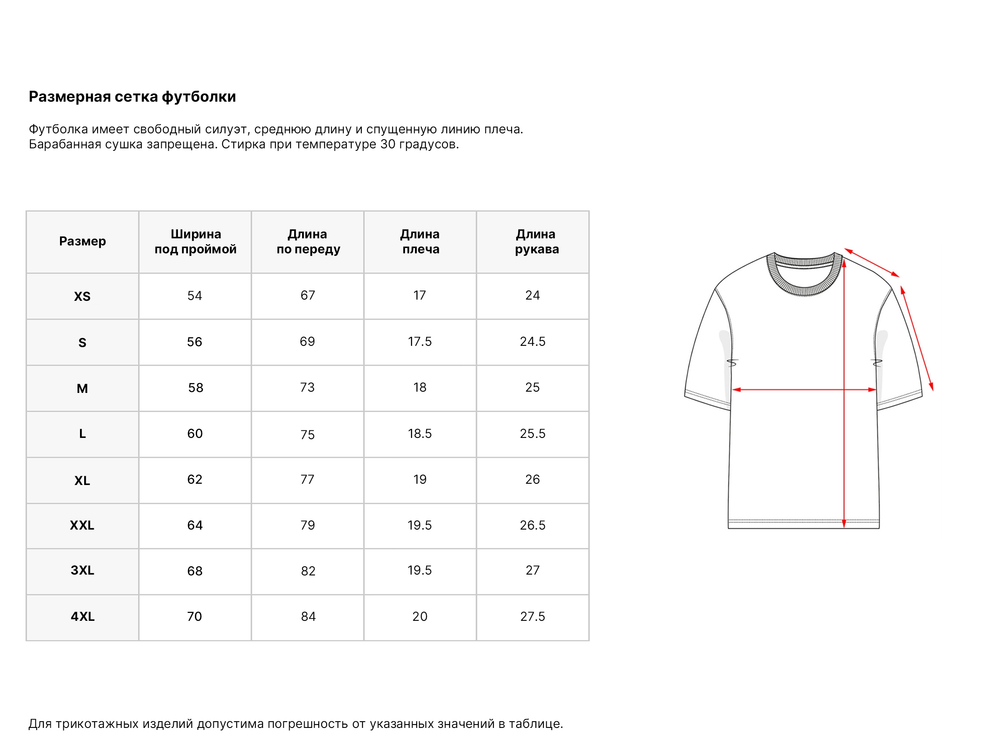 Размерная сетка футболки

Футболка имеет свободный силуэт, среднюю длину и спущенную линию плеча.
Барабанная сушка запрещена. Стирка при температуре 30 градусов.

| Размер | Ширина под проймой | Длина по переду | Длина плеча | Длина рукава |
|---|---|---|---|---|
| XS | 54 | 67 | 17 | 24 |
| S | 56 | 69 | 17.5 | 24.5 |
| M | 58 | 73 | 18 | 25 |
| L | 60 | 75 | 18.5 | 25.5 |
| XL | 62 | 77 | 19 | 26 |
| XXL | 64 | 79 | 19.5 | 26.5 |
| 3XL | 68 | 82 | 19.5 | 27 |
| 4XL | 70 | 84 | 20 | 27.5 |

Для трикотажных изделий допустима погрешность от указанных значений в таблице.